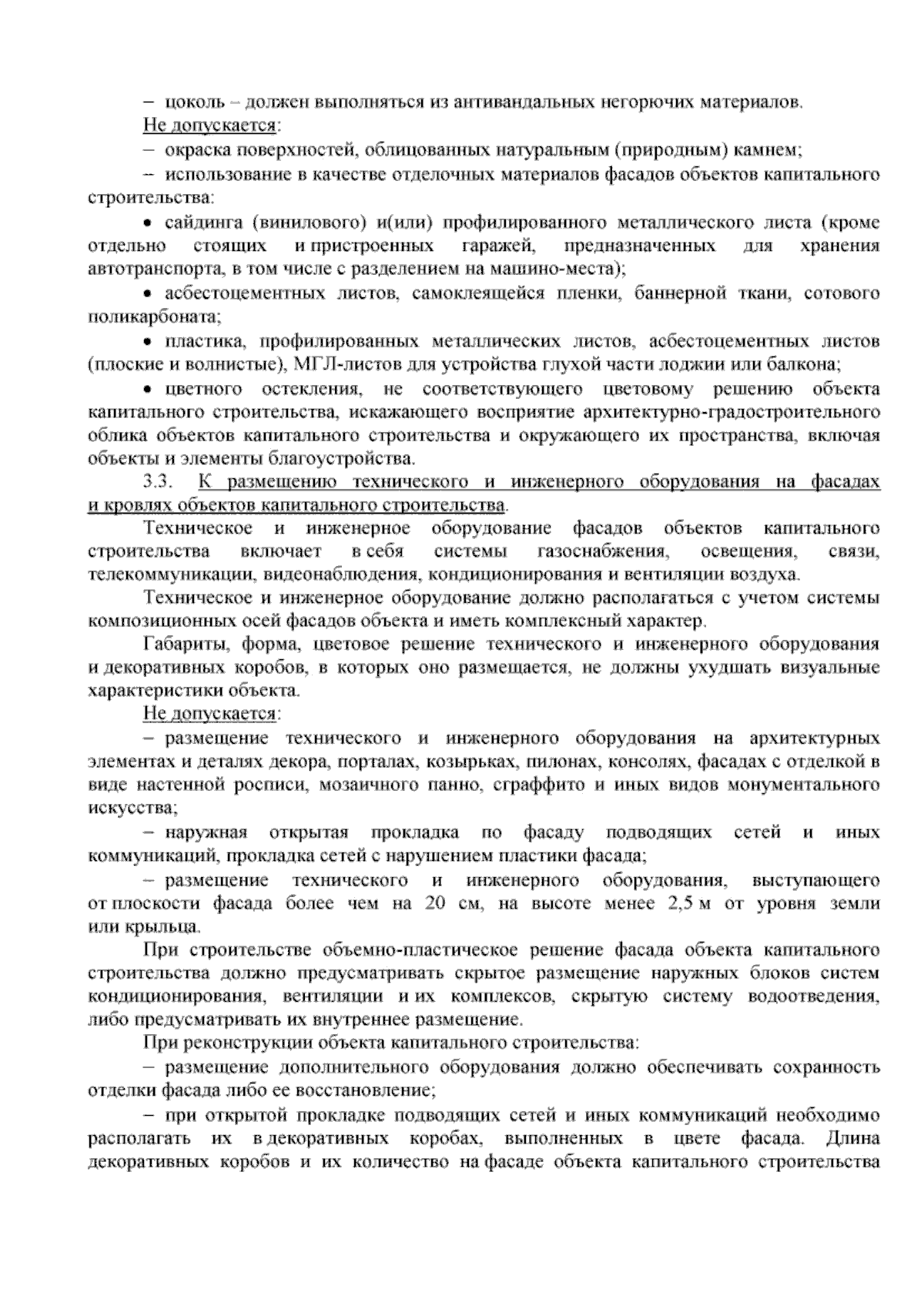 – цоколь – должен выполняться из антивандальных негорючих материалов.

Не допускается:

– окраска поверхностей, облицованных натуральным (природным) камнем;

– использование в качестве отделочных материалов фасадов объектов капитального строительства:

• сайдинга (винилового) и(или) профилированного металлического листа (кроме отдельно стоящих и пристроенных гаражей, предназначенных для хранения автотранспорта, в том числе с разделением на машино-места);

• асбестоцементных листов, самоклеящейся пленки, баннерной ткани, сотового поликарбоната;

• пластика, профилированных металлических листов, асбестоцементных листов (плоские и волнистые), МГЛ-листов для устройства глухой части лоджии или балкона;

• цветного остекления, не соответствующего цветовому решению объекта капитального строительства, искажающего восприятие архитектурно-градостроительного облика объектов капитального строительства и окружающего их пространства, включая объекты и элементы благоустройства.

3.3. К размещению технического и инженерного оборудования на фасадах и кровлях объектов капитального строительства.

Техническое и инженерное оборудование фасадов объектов капитального строительства включает в себя системы газоснабжения, освещения, связи, телекоммуникации, видеонаблюдения, кондиционирования и вентиляции воздуха.

Техническое и инженерное оборудование должно располагаться с учетом системы композиционных осей фасадов объекта и иметь комплексный характер.

Габариты, форма, цветовое решение технического и инженерного оборудования и декоративных коробов, в которых оно размещается, не должны ухудшать визуальные характеристики объекта.

Не допускается:

– размещение технического и инженерного оборудования на архитектурных элементах и деталях декора, порталах, козырьках, пилонах, консолях, фасадах с отделкой в виде настенной росписи, мозаичного панно, сграффито и иных видов монументального искусства;

– наружная открытая прокладка по фасаду подводящих сетей и иных коммуникаций, прокладка сетей с нарушением пластики фасада;

– размещение технического и инженерного оборудования, выступающего от плоскости фасада более чем на 20 см, на высоте менее 2,5 м от уровня земли или крыльца.

При строительстве объемно-пластическое решение фасада объекта капитального строительства должно предусматривать скрытое размещение наружных блоков систем кондиционирования, вентиляции и их комплексов, скрытую систему водоотведения, либо предусматривать их внутреннее размещение.

При реконструкции объекта капитального строительства:

– размещение дополнительного оборудования должно обеспечивать сохранность отделки фасада либо ее восстановление;

– при открытой прокладке подводящих сетей и иных коммуникаций необходимо располагать их в декоративных коробах, выполненных в цвете фасада. Длина декоративных коробов и их количество на фасаде объекта капитального строительства